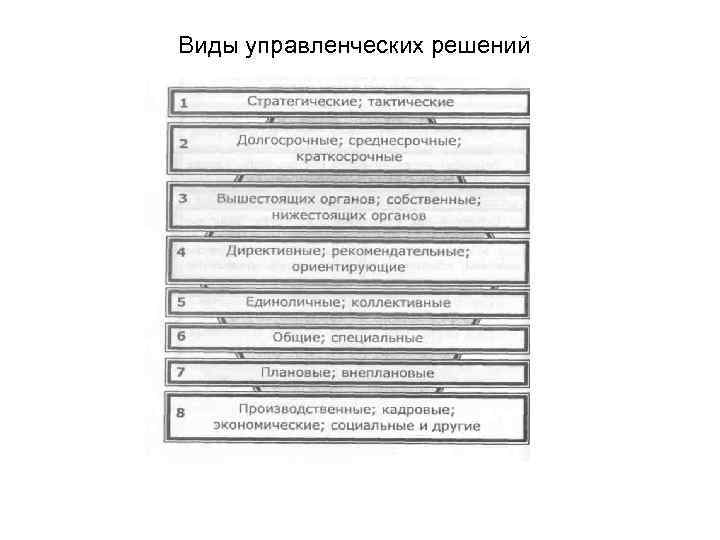 Виды управленческих решений

1 Стратегические; тактические

2 Долгосрочные; среднесрочные; краткосрочные

3 Вышестоящих органов; собственные; нижестоящих органов

4 Директивные; рекомендательные; ориентирующие

5 Единоличные; коллективные

6 Общие; специальные

7 Плановые; внеплановые

8 Производственные; кадровые; экономические; социальные и другие